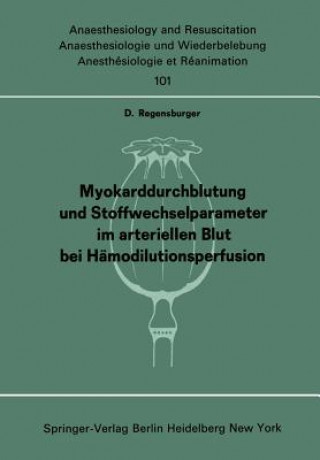 Anaesthesiology and Resuscitation
Anaesthesiologie und Wiederbelebung
Anesthésiologie et Réanimation
101

D. Regensburger

Myokarddurchblutung und Stoffwechselparameter im arteriellen Blut bei Hämodilutionsperfusion

Springer-Verlag Berlin Heidelberg New York